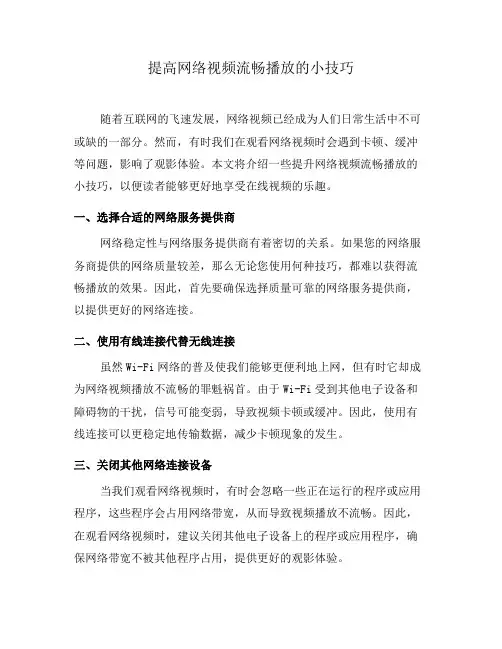 提高网络视频流畅播放的小技巧

随着互联网的飞速发展，网络视频已经成为人们日常生活中不可或缺的一部分。然而，有时我们在观看网络视频时会遇到卡顿、缓冲等问题，影响了观影体验。本文将介绍一些提升网络视频流畅播放的小技巧，以便读者能够更好地享受在线视频的乐趣。

一、选择合适的网络服务提供商

网络稳定性与网络服务提供商有着密切的关系。如果您的网络服务商提供的网络质量较差，那么无论您使用何种技巧，都难以获得流畅播放的效果。因此，首先要确保选择质量可靠的网络服务提供商，以提供更好的网络连接。

二、使用有线连接代替无线连接

虽然 Wi-Fi 网络的普及使我们能够更便利地上网，但有时它却成为网络视频播放不流畅的罪魁祸首。由于 Wi-Fi 受到其他电子设备和障碍物的干扰，信号可能变弱，导致视频卡顿或缓冲。因此，使用有线连接可以更稳定地传输数据，减少卡顿现象的发生。

三、关闭其他网络连接设备

当我们观看网络视频时，有时会忽略一些正在运行的程序或应用程序，这些程序会占用网络带宽，从而导致视频播放不流畅。因此，在观看网络视频时，建议关闭其他电子设备上的程序或应用程序，确保网络带宽不被其他程序占用，提供更好的观影体验。